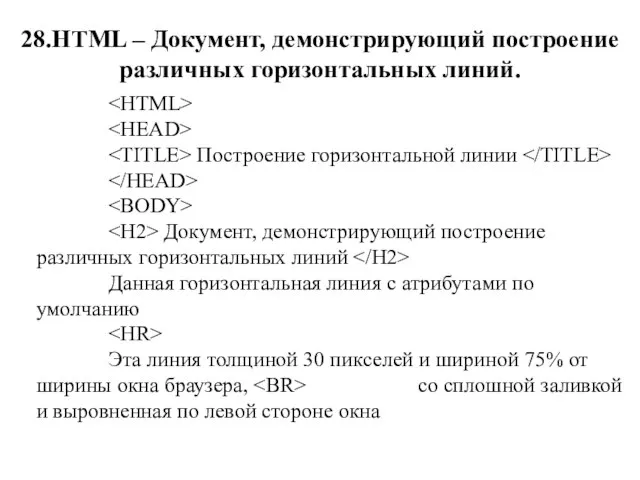 28.HTML – Документ, демонстрирующий построение различных горизонтальных линий.

<HTML>
<HEAD>
<TITLE> Построение горизонтальной линии </TITLE>
</HEAD>
<BODY>
<H2> Документ, демонстрирующий построение различных горизонтальных линий </H2>
Данная горизонтальная линия с атрибутами по умолчанию
<HR>
Эта линия толщиной 30 пикселей и шириной 75% от ширины окна браузера, <BR> со сплошной заливкой и выровненная по левой стороне окна